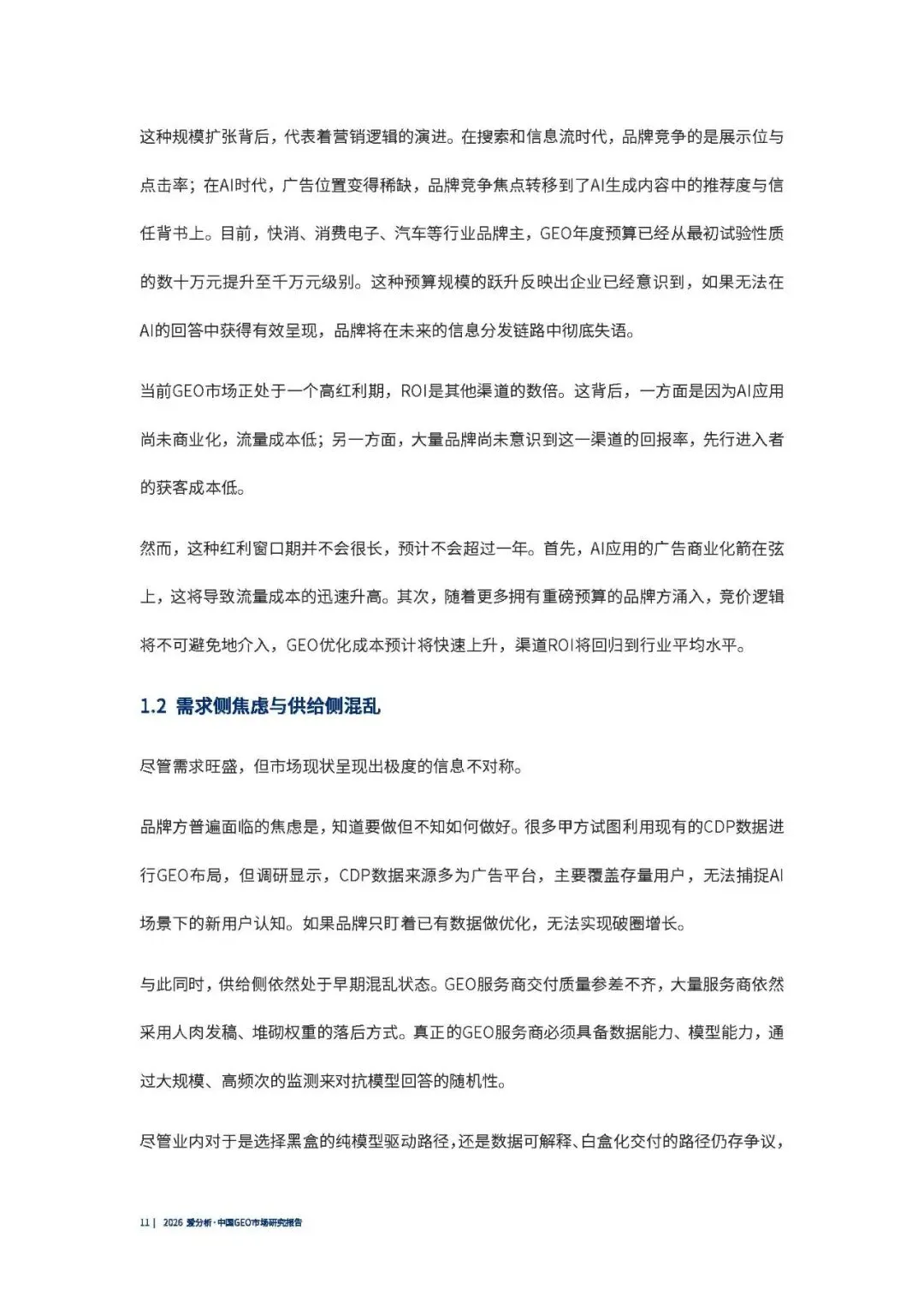 这种规模扩张背后，代表着营销逻辑的演进。在搜索和信息流时代，品牌竞争的是展示位与点击率；在AI时代，广告位置变得稀缺，品牌竞争焦点转移到了AI生成内容中的推荐度与信任背书上。目前，快消、消费电子、汽车等行业品牌主，GEO年度预算已经从最初试验性质的数十万元提升至千万元级别。这种预算规模的跃升反映出企业已经意识到，如果无法在AI的回答中获得有效呈现，品牌将在未来的信息分发链路中彻底失语。

当前GEO市场正处于一个高红利期，ROI是其他渠道的数倍。这背后，一方面是因为AI应用尚未商业化，流量成本低；另一方面，大量品牌尚未意识到这一渠道的回报率，先行进入者的获客成本低。

然而，这种红利窗口期并不会很长，预计不会超过一年。首先，AI应用的广告商业化箭在弦上，这将导致流量成本的迅速升高。其次，随着更多拥有重磅预算的品牌方涌入，竞价逻辑将不可避免地介入，GEO优化成本预计将快速上升，渠道ROI将回归到行业平均水平。

1.2 需求侧焦虑与供给侧混乱

尽管需求旺盛，但市场现状呈现出极度的信息不对称。

品牌方普遍面临的焦虑是，知道要做但不知如何做好。很多甲方试图利用现有的CDP数据进行GEO布局，但调研显示，CDP数据来源多为广告平台，主要覆盖存量用户，无法捕捉AI场景下的新用户认知。如果品牌只盯着已有数据做优化，无法实现破圈增长。

与此同时，供给侧依然处于早期混乱状态。GEO服务商交付质量参差不齐，大量服务商依然采用人肉发稿、堆砌权重的落后方式。真正的GEO服务商必须具备数据能力、模型能力，通过大规模、高频次的监测来对抗模型回答的随机性。

尽管业内对于是选择黑盒的纯模型驱动路径，还是数据可解释、白盒化交付的路径仍存争议，

11 | 2026 爱分析·中国GEO市场研究报告